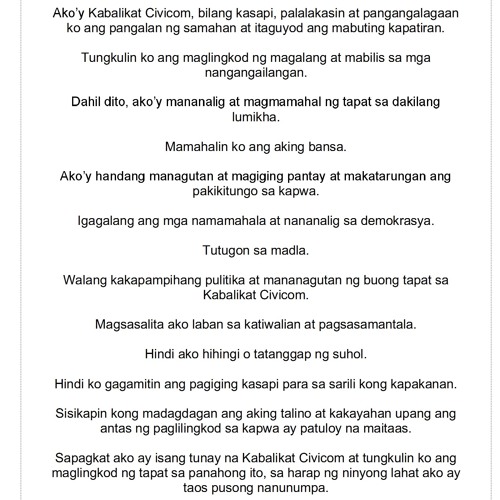 Ako'y Kabalikat Civicom, bilang kasapi, palalakasin at pangangalagaan ko ang pangalan ng samahan at itaguyod ang mabuting kapatiran.

Tungkulin ko ang maglingkod ng magalang at mabilis sa mga nangangailangan.

Dahil dito, ako'y mananalig at magmamahal ng tapat sa dakilang lumikha.

Mamahalin ko ang aking bansa.

Ako'y handang managutan at magiging pantay at makatarungan ang pakikitungo sa kapwa.

Igagalang ang mga namamahala at nananalig sa demokrasya.

Tutugon sa madla.

Walang kakapampihang pulitika at mananagutan ng buong tapat sa Kabalikat Civicom.

Magsasalita ako laban sa katiwalian at pagsasamantala.

Hindi ako hihingi o tatanggap ng suhol.

Hindi ko gagamitin ang pagiging kasapi para sa sarili kong kapakanan.

Sisikapin kong madagdagan ang aking talino at kakayahan upang ang antas ng paglilingkod sa kapwa ay patuloy na maitaas.

Sapagkat ako ay isang tunay na Kabalikat Civicom at tungkulin ko ang maglingkod ng tapat sa panahong ito, sa harap ng ninyong lahat ako ay taos pusong nanunumpa.